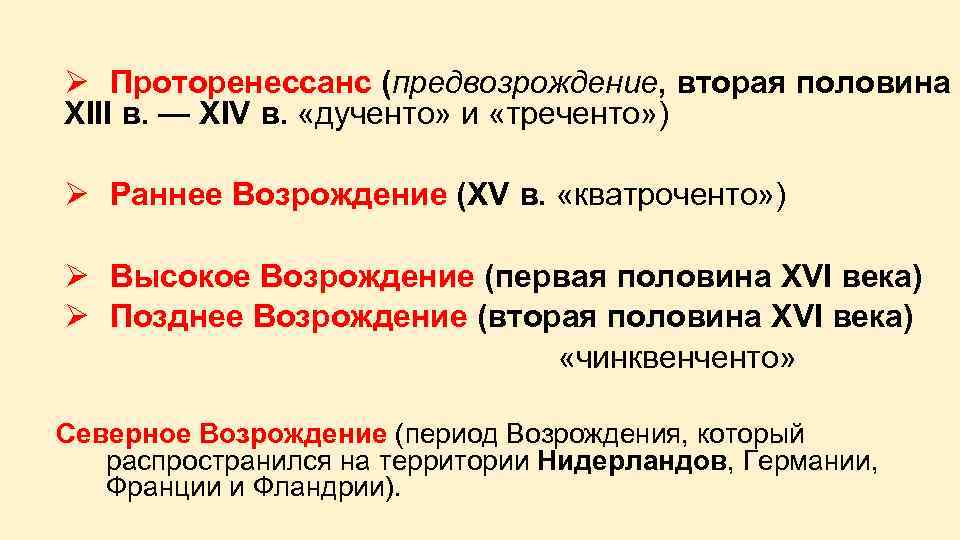 ➢ Проторенессанс (предвозрождение, вторая половина XIII в. — XIV в. «дученто» и «треченто»)

➢ Раннее Возрождение (XV в. «кватроченто»)

➢ Высокое Возрождение (первая половина XVI века)
➢ Позднее Возрождение (вторая половина XVI века) «чинквенченто»

Северное Возрождение (период Возрождения, который распространился на территории Нидерландов, Германии, Франции и Фландрии).